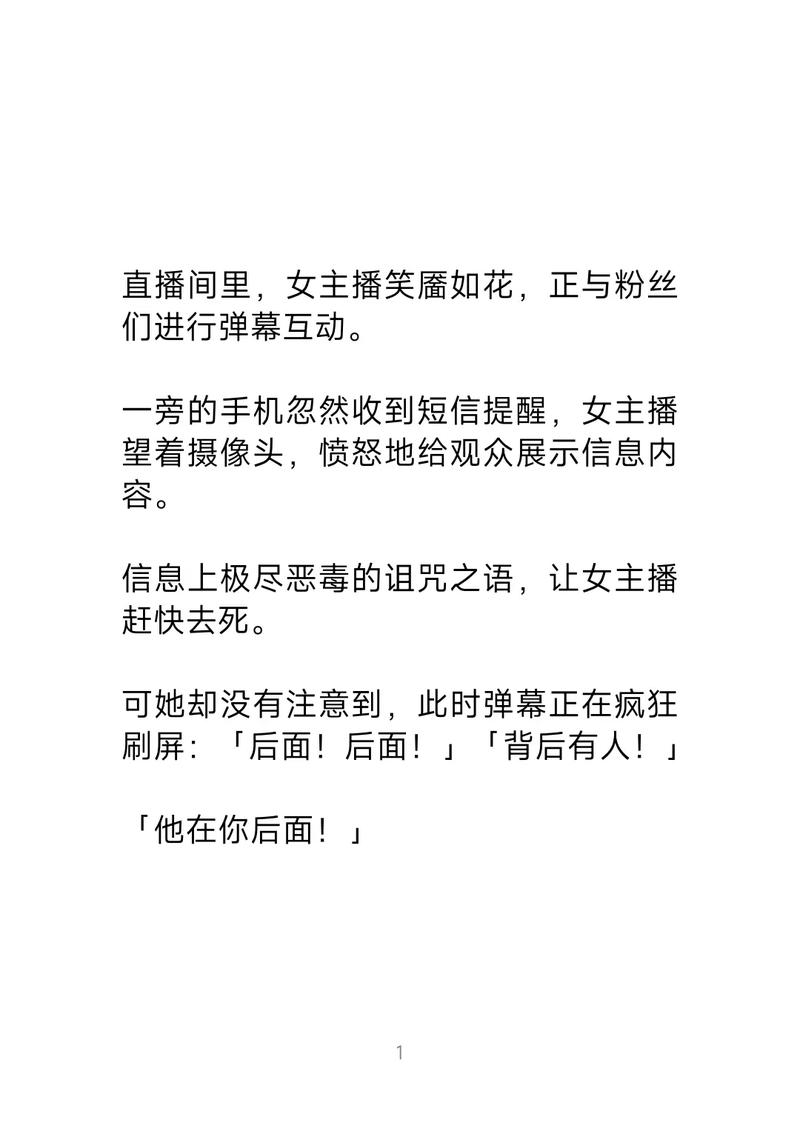 直播间里，女主播笑靥如花，正与粉丝们进行弹幕互动。

一旁的手机忽然收到短信提醒，女主播望着摄像头，愤怒地给观众展示信息内容。

信息上极尽恶毒的诅咒之语，让女主播赶快去死。

可她却没有注意到，此时弹幕正在疯狂刷屏：「后面！后面！」「背后有人！」

「他在你后面！」

1